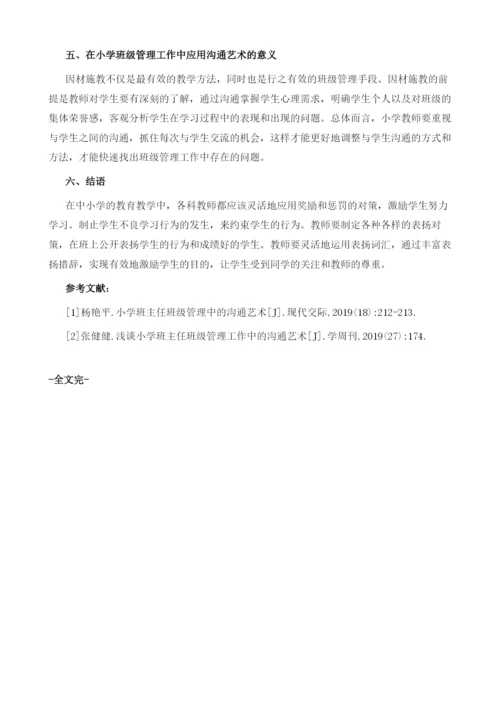 五、在小学班级管理工作中应用沟通艺术的意义

因材施教不仅是最有效的教学方法，同时也是行之有效的班级管理手段。因材施教的前提是教师对学生要有深刻的了解，通过沟通掌握学生心理需求，明确学生个人以及对班级的集体荣誉感，客观分析学生在学习过程中的表现和出现的问题。总体而言，小学教师要重视与学生之间的沟通，抓住每次与学生交流的机会，这样才能更好地调整与学生沟通的方式和方法，才能快速找出班级管理工作中存在的问题。

六、结语

在中小学的教育教学中，各科教师都应该灵活地应用奖励和惩罚的对策，激励学生努力学习。制止学生不良学习行为的发生，来约束学生的行为。教师要制定各种各样的表扬对策，在班上公开表扬学生的行为和成绩好的学生。教师要灵活地运用表扬词汇，通过丰富表扬措辞，实现有效地激励学生的目的，让学生受到同学的关注和教师的尊重。

参考文献:

[1]杨艳平.小学班主任班级管理中的沟通艺术[J].现代交际,2019(18):212-213.

[2]张健健.浅谈小学班主任班级管理工作中的沟通艺术[J].学周刊,2019(27):174.

-全文完-